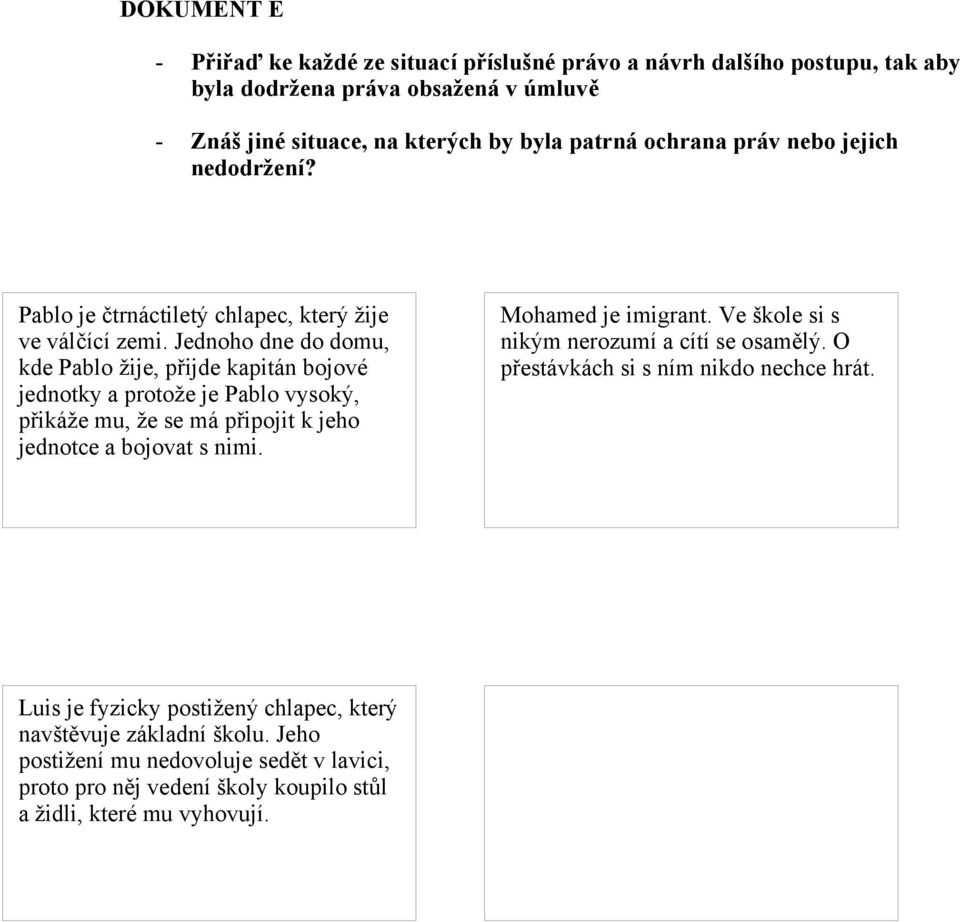 DOKUMENT E

- Přiřaď ke každé ze situací příslušné právo a návrh dalšího postupu, tak aby byla dodržena práva obsažená v úmluvě

- Znáš jiné situace, na kterých by byla patrná ochrana práv nebo jejich nedodržení?

Pablo je čtrnáctiletý chlapec, který žije ve válčící zemi. Jednoho dne do domu, kde Pablo žije, přijde kapitán bojové jednotky a protože je Pablo vysoký, přikáže mu, že se má připojit k jeho jednotce a bojovat s nimi.

Mohamed je imigrant. Ve škole si s nikým nerozumí a cítí se osamělý. O přestávkách si s ním nikdo nechce hrát.

Luis je fyzicky postižený chlapec, který navštěvuje základní školu. Jeho postižení mu nedovoluje sedět v lavici, proto pro něj vedení školy koupilo stůl a židli, které mu vyhovují.